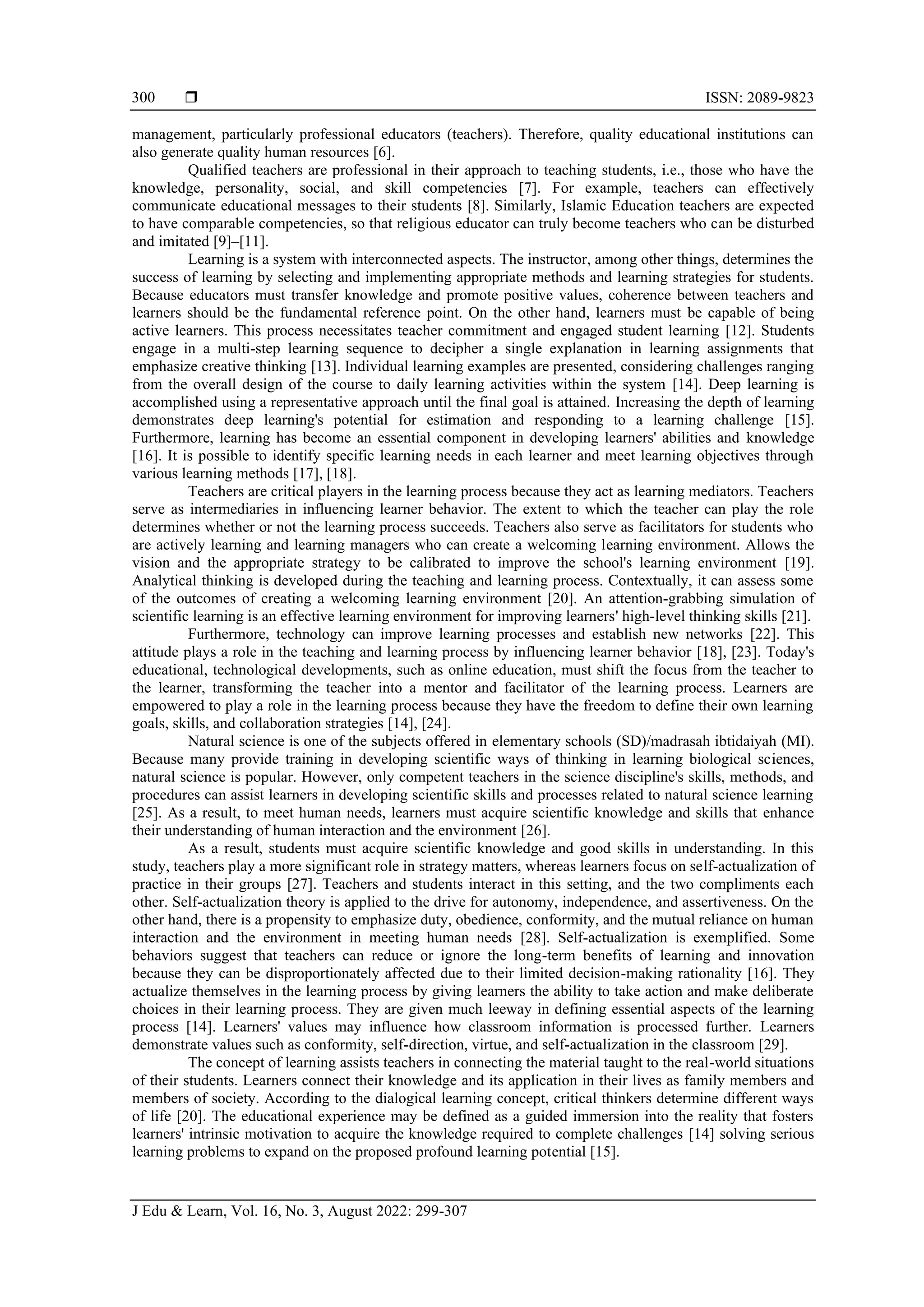 300 ❒ ISSN: 2089-9823

management, particularly professional educators (teachers). Therefore, quality educational institutions can also generate quality human resources [6].

Qualified teachers are professional in their approach to teaching students, i.e., those who have the knowledge, personality, social, and skill competencies [7]. For example, teachers can effectively communicate educational messages to their students [8]. Similarly, Islamic Education teachers are expected to have comparable competencies, so that religious educator can truly become teachers who can be disturbed and imitated [9]–[11].

Learning is a system with interconnected aspects. The instructor, among other things, determines the success of learning by selecting and implementing appropriate methods and learning strategies for students. Because educators must transfer knowledge and promote positive values, coherence between teachers and learners should be the fundamental reference point. On the other hand, learners must be capable of being active learners. This process necessitates teacher commitment and engaged student learning [12]. Students engage in a multi-step learning sequence to decipher a single explanation in learning assignments that emphasize creative thinking [13]. Individual learning examples are presented, considering challenges ranging from the overall design of the course to daily learning activities within the system [14]. Deep learning is accomplished using a representative approach until the final goal is attained. Increasing the depth of learning demonstrates deep learning's potential for estimation and responding to a learning challenge [15]. Furthermore, learning has become an essential component in developing learners' abilities and knowledge [16]. It is possible to identify specific learning needs in each learner and meet learning objectives through various learning methods [17], [18].

Teachers are critical players in the learning process because they act as learning mediators. Teachers serve as intermediaries in influencing learner behavior. The extent to which the teacher can play the role determines whether or not the learning process succeeds. Teachers also serve as facilitators for students who are actively learning and learning managers who can create a welcoming learning environment. Allows the vision and the appropriate strategy to be calibrated to improve the school's learning environment [19]. Analytical thinking is developed during the teaching and learning process. Contextually, it can assess some of the outcomes of creating a welcoming learning environment [20]. An attention-grabbing simulation of scientific learning is an effective learning environment for improving learners' high-level thinking skills [21].

Furthermore, technology can improve learning processes and establish new networks [22]. This attitude plays a role in the teaching and learning process by influencing learner behavior [18], [23]. Today's educational, technological developments, such as online education, must shift the focus from the teacher to the learner, transforming the teacher into a mentor and facilitator of the learning process. Learners are empowered to play a role in the learning process because they have the freedom to define their own learning goals, skills, and collaboration strategies [14], [24].

Natural science is one of the subjects offered in elementary schools (SD)/madrasah ibtidaiyah (MI). Because many provide training in developing scientific ways of thinking in learning biological sciences, natural science is popular. However, only competent teachers in the science discipline's skills, methods, and procedures can assist learners in developing scientific skills and processes related to natural science learning [25]. As a result, to meet human needs, learners must acquire scientific knowledge and skills that enhance their understanding of human interaction and the environment [26].

As a result, students must acquire scientific knowledge and good skills in understanding. In this study, teachers play a more significant role in strategy matters, whereas learners focus on self-actualization of practice in their groups [27]. Teachers and students interact in this setting, and the two compliments each other. Self-actualization theory is applied to the drive for autonomy, independence, and assertiveness. On the other hand, there is a propensity to emphasize duty, obedience, conformity, and the mutual reliance on human interaction and the environment in meeting human needs [28]. Self-actualization is exemplified. Some behaviors suggest that teachers can reduce or ignore the long-term benefits of learning and innovation because they can be disproportionately affected due to their limited decision-making rationality [16]. They actualize themselves in the learning process by giving learners the ability to take action and make deliberate choices in their learning process. They are given much leeway in defining essential aspects of the learning process [14]. Learners' values may influence how classroom information is processed further. Learners demonstrate values such as conformity, self-direction, virtue, and self-actualization in the classroom [29].

The concept of learning assists teachers in connecting the material taught to the real-world situations of their students. Learners connect their knowledge and its application in their lives as family members and members of society. According to the dialogical learning concept, critical thinkers determine different ways of life [20]. The educational experience may be defined as a guided immersion into the reality that fosters learners' intrinsic motivation to acquire the knowledge required to complete challenges [14] solving serious learning problems to expand on the proposed profound learning potential [15].

J Edu & Learn, Vol. 16, No. 3, August 2022: 299-307